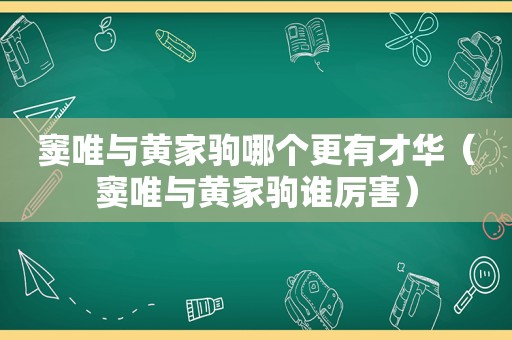 窦唯与黄家驹哪个更有才华（窦唯与黄家驹谁厉害）